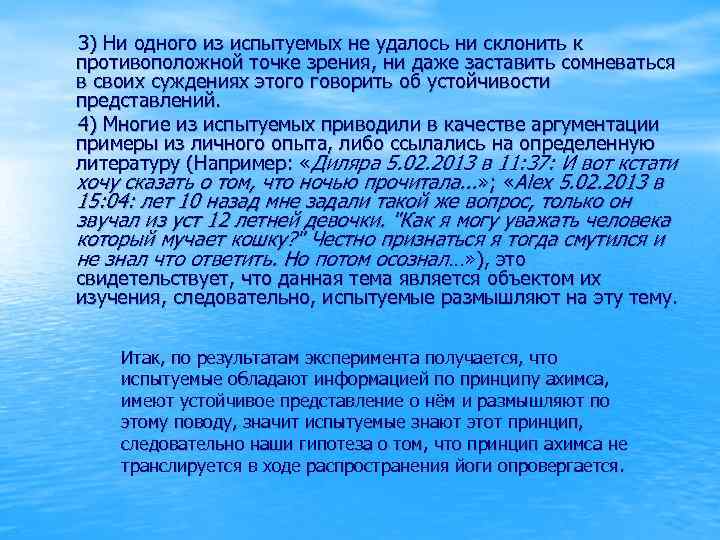 3) Ни одного из испытуемых не удалось ни склонить к противоположной точке зрения, ни даже заставить сомневаться в своих суждениях этого говорить об устойчивости представлений.

4) Многие из испытуемых приводили в качестве аргументации примеры из личного опыта, либо ссылались на определенную литературу (Например: «Диляра 5.02.2013 в 11:37: И вот кстати хочу сказать о том, что ночью прочитала...»; «Alex 5.02.2013 в 15:04: лет 10 назад мне задали такой же вопрос, только он звучал из уст 12 летней девочки. "Как я могу уважать человека который мучает кошку?" Честно признаться я тогда смутился и не знал что ответить. Но потом осознал...»), это свидетельствует, что данная тема является объектом их изучения, следовательно, испытуемые размышляют на эту тему.

Итак, по результатам эксперимента получается, что испытуемые обладают информацией по принципу ахимса, имеют устойчивое представление о нём и размышляют по этому поводу, значит испытуемые знают этот принцип, следовательно наши гипотеза о том, что принцип ахимса не транслируется в ходе распространения йоги опровергается.